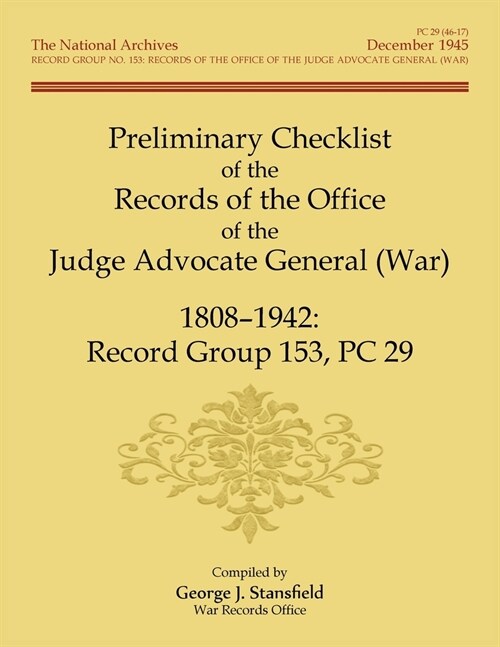 PC 29 (46-17)
The National Archives
December 1945
RECORD GROUP NO. 153: RECORDS OF THE OFFICE OF THE JUDGE ADVOCATE GENERAL (WAR)

Preliminary Checklist
of the
Records of the Office
of the
Judge Advocate General (War)

1808–1942:
Record Group 153, PC 29

Compiled by
George J. Stansfield
War Records Office